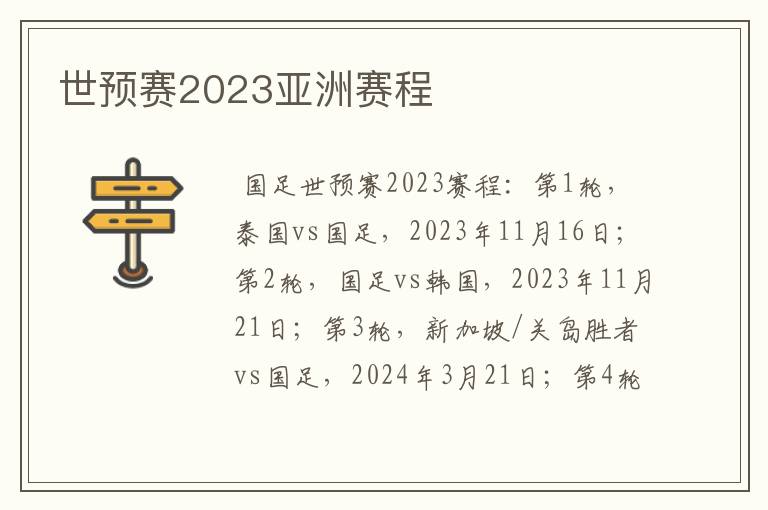 世预赛2023亚洲赛程

国足世预赛2023赛程：第1轮，泰国vs国足，2023年11月16日；第2轮，国足vs韩国，2023年11月21日；第3轮，新加坡/关岛胜者vs国足，2024年3月21日；第4轮